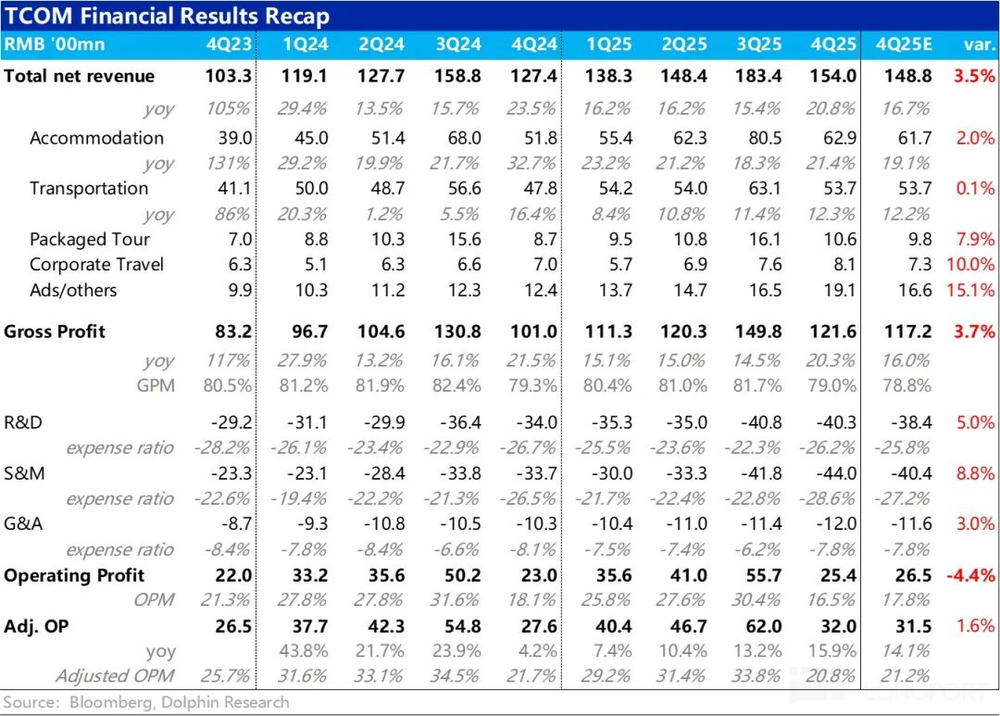 TCOM Financial Results Recap

| RMB '00mn | 4Q23 | 1Q24 | 2Q24 | 3Q24 | 4Q24 | 1Q25 | 2Q25 | 3Q25 | 4Q25 | 4Q25E | var. |
|---|---|---|---|---|---|---|---|---|---|---|---|
| Total net revenue | 103.3 | 119.1 | 127.7 | 158.8 | 127.4 | 138.3 | 148.4 | 183.4 | 154.0 | 148.8 | 3.5% |
| yoy | 105% | 29.4% | 13.5% | 15.7% | 23.5% | 16.2% | 16.2% | 15.4% | 20.8% | 16.7% | |
| Accommodation | 39.0 | 45.0 | 51.4 | 68.0 | 51.8 | 55.4 | 62.3 | 80.5 | 62.9 | 61.7 | 2.0% |
| yoy | 131% | 29.2% | 19.9% | 21.7% | 32.7% | 23.2% | 21.2% | 18.3% | 21.4% | 19.1% | |
| Transportation | 41.1 | 50.0 | 48.7 | 56.6 | 47.8 | 54.2 | 54.0 | 63.1 | 53.7 | 53.7 | 0.1% |
| yoy | 86% | 20.3% | 1.2% | 5.5% | 16.4% | 8.4% | 10.8% | 11.4% | 12.3% | 12.2% | |
| Packaged Tour | 7.0 | 8.8 | 10.3 | 15.6 | 8.7 | 9.5 | 10.8 | 16.1 | 10.6 | 9.8 | 7.9% |
| Corporate Travel | 6.3 | 5.1 | 6.3 | 6.6 | 7.0 | 5.7 | 6.9 | 7.6 | 8.1 | 7.3 | 10.0% |
| Ads/others | 9.9 | 10.3 | 11.2 | 12.3 | 12.4 | 13.7 | 14.7 | 16.5 | 19.1 | 16.6 | 15.1% |
| Gross Profit | 83.2 | 96.7 | 104.6 | 130.8 | 101.0 | 111.3 | 120.3 | 149.8 | 121.6 | 117.2 | 3.7% |
| yoy | 117% | 27.9% | 13.2% | 16.1% | 21.5% | 15.1% | 15.0% | 14.5% | 20.3% | 16.0% | |
| GPM | 80.5% | 81.2% | 81.9% | 82.4% | 79.3% | 80.4% | 81.0% | 81.7% | 79.0% | 78.8% | |
| R&D | -29.2 | -31.1 | -29.9 | -36.4 | -34.0 | -35.3 | -35.0 | -40.8 | -40.3 | -38.4 | 5.0% |
| expense ratio | -28.2% | -26.1% | -23.4% | -22.9% | -26.7% | -25.5% | -23.6% | -22.3% | -26.2% | -25.8% | |
| S&M | -23.3 | -23.1 | -28.4 | -33.8 | -33.7 | -30.0 | -33.3 | -41.8 | -44.0 | -40.4 | 8.8% |
| expense ratio | -22.6% | -19.4% | -22.2% | -21.3% | -26.5% | -21.7% | -22.4% | -22.8% | -28.6% | -27.2% | |
| G&A | -8.7 | -9.3 | -10.8 | -10.5 | -10.3 | -10.4 | -11.0 | -11.4 | -12.0 | -11.6 | 3.0% |
| expense ratio | -8.4% | -7.8% | -8.4% | -6.6% | -8.1% | -7.5% | -7.4% | -6.2% | -7.8% | -7.8% | |
| Operating Profit | 22.0 | 33.2 | 35.6 | 50.2 | 23.0 | 35.6 | 41.0 | 55.7 | 25.4 | 26.5 | -4.4% |
| OPM | 21.3% | 27.8% | 27.8% | 31.6% | 18.1% | 25.8% | 27.6% | 30.4% | 16.5% | 17.8% | |
| Adj. OP | 26.5 | 37.7 | 42.3 | 54.8 | 27.6 | 40.4 | 46.7 | 62.0 | 32.0 | 31.5 | 1.6% |
| yoy | | 43.8% | 21.7% | 23.9% | 4.2% | 7.4% | 10.4% | 13.2% | 15.9% | 14.1% | |
| Adjusted OPM | 25.7% | 31.6% | 33.1% | 34.5% | 21.7% | 29.2% | 31.4% | 33.8% | 20.8% | 21.2% | |

Source: Bloomberg, Dolphin Research